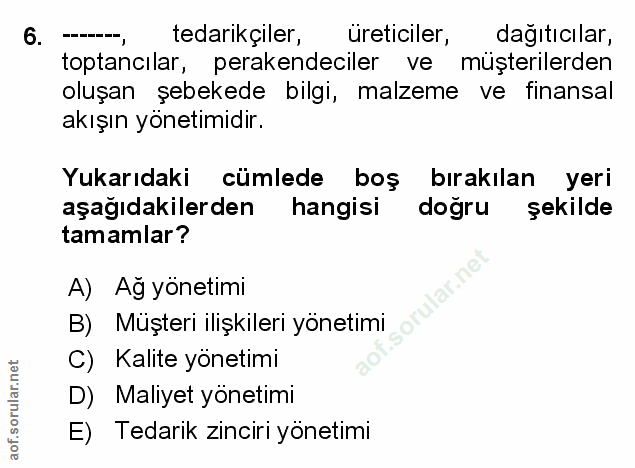 6. -------, tedarikçiler, üreticiler, dağıtıcılar, toptancılar, perakendeciler ve müşterilerden oluşan şebekede bilgi, malzeme ve finansal akışın yönetimidir.

Yukarıdaki cümlede boş bırakılan yeri aşağıdakilerden hangisi doğru şekilde tamamlar?

A) Ağ yönetimi
B) Müşteri ilişkileri yönetimi
C) Kalite yönetimi
D) Maliyet yönetimi
E) Tedarik zinciri yönetimi

aof.sorular.net